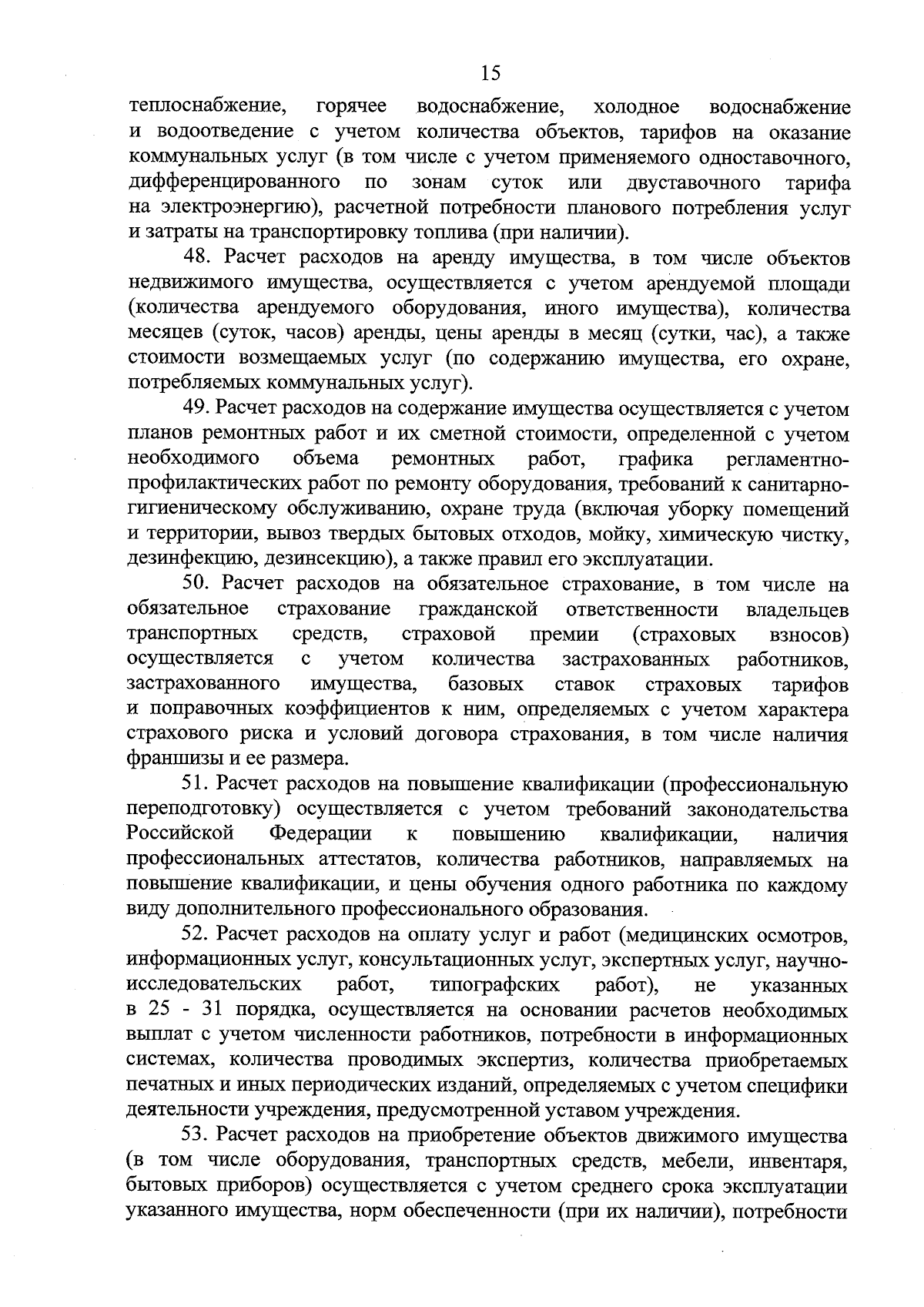 15

теплоснабжение, горячее водоснабжение, холодное водоснабжение и водоотведение с учетом количества объектов, тарифов на оказание коммунальных услуг (в том числе с учетом применяемого одноставочного, дифференцированного по зонам суток или двуставочного тарифа на электроэнергию), расчетной потребности планового потребления услуг и затраты на транспортировку топлива (при наличии).

48. Расчет расходов на аренду имущества, в том числе объектов недвижимого имущества, осуществляется с учетом арендуемой площади (количества арендуемого оборудования, иного имущества), количества месяцев (суток, часов) аренды, цены аренды в месяц (сутки, час), а также стоимости возмещаемых услуг (по содержанию имущества, его охране, потребляемых коммунальных услуг).

49. Расчет расходов на содержание имущества осуществляется с учетом планов ремонтных работ и их сметной стоимости, определенной с учетом необходимого объема ремонтных работ, графика регламентно-профилактических работ по ремонту оборудования, требований к санитарно-гигиеническому обслуживанию, охране труда (включая уборку помещений и территории, вывоз твердых бытовых отходов, мойку, химическую чистку, дезинфекцию, дезинсекцию), а также правил его эксплуатации.

50. Расчет расходов на обязательное страхование, в том числе на обязательное страхование гражданской ответственности владельцев транспортных средств, страховой премии (страховых взносов) осуществляется с учетом количества застрахованных работников, застрахованного имущества, базовых ставок страховых тарифов и поправочных коэффициентов к ним, определяемых с учетом характера страхового риска и условий договора страхования, в том числе наличия франшизы и ее размера.

51. Расчет расходов на повышение квалификации (профессиональную переподготовку) осуществляется с учетом требований законодательства Российской Федерации к повышению квалификации, наличия профессиональных аттестатов, количества работников, направляемых на повышение квалификации, и цены обучения одного работника по каждому виду дополнительного профессионального образования.

52. Расчет расходов на оплату услуг и работ (медицинских осмотров, информационных услуг, консультационных услуг, экспертных услуг, научно-исследовательских работ, типографских работ), не указанных в 25 - 31 порядка, осуществляется на основании расчетов необходимых выплат с учетом численности работников, потребности в информационных системах, количества проводимых экспертиз, количества приобретаемых печатных и иных периодических изданий, определяемых с учетом специфики деятельности учреждения, предусмотренной уставом учреждения.

53. Расчет расходов на приобретение объектов движимого имущества (в том числе оборудования, транспортных средств, мебели, инвентаря, бытовых приборов) осуществляется с учетом среднего срока эксплуатации указанного имущества, норм обеспеченности (при их наличии), потребности